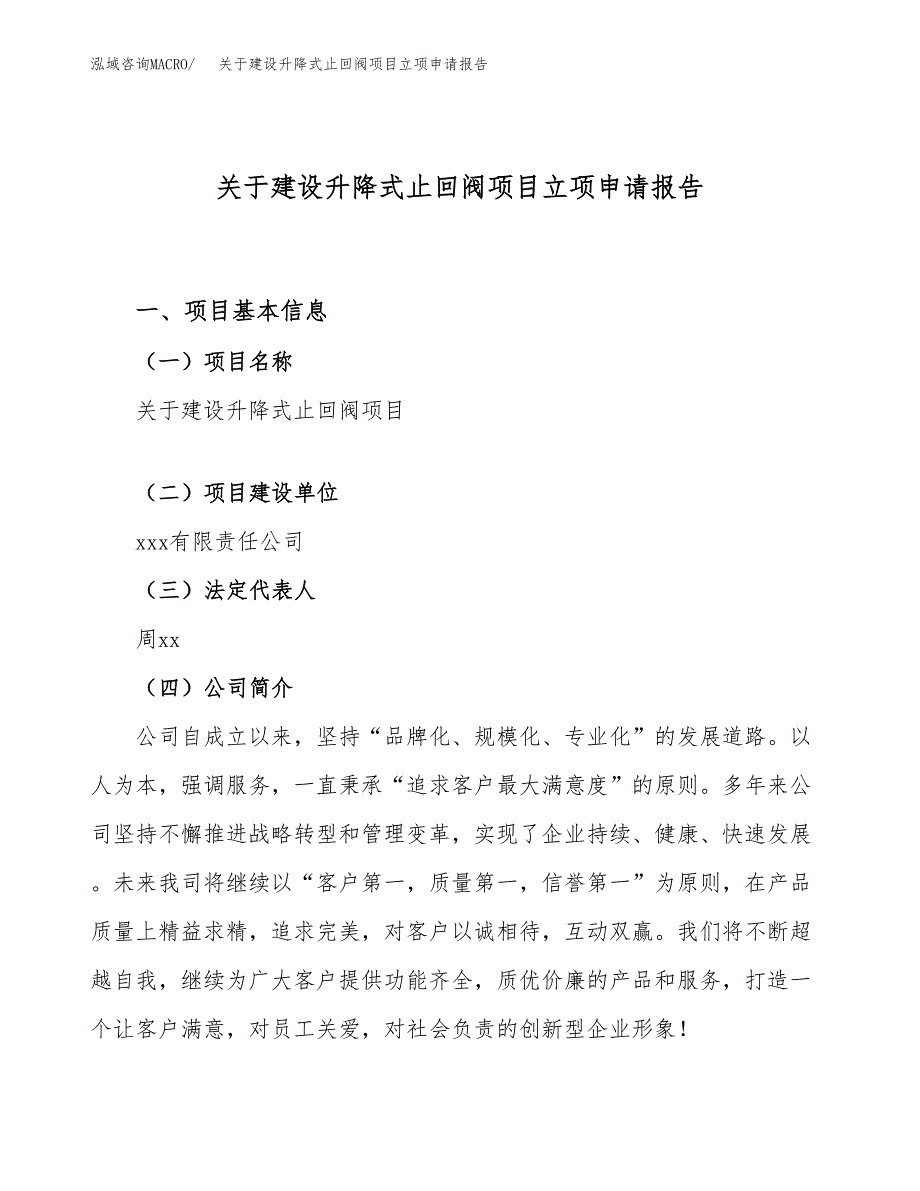 泓域咨询MACRO/ 关于建设升降式止回阀项目立项申请报告

关于建设升降式止回阀项目立项申请报告

一、项目基本信息

（一）项目名称

关于建设升降式止回阀项目

（二）项目建设单位

xxx有限责任公司

（三）法定代表人

周xx

（四）公司简介

公司自成立以来，坚持“品牌化、规模化、专业化”的发展道路。以人为本，强调服务，一直秉承“追求客户最大满意度”的原则。多年来公司坚持不懈推进战略转型和管理变革，实现了企业持续、健康、快速发展。未来我司将继续以“客户第一，质量第一，信誉第一”为原则，在产品质量上精益求精，追求完美，对客户以诚相待，互动双赢。我们将不断超越自我，继续为广大客户提供功能齐全，质优价廉的产品和服务，打造一个让客户满意，对员工关爱，对社会负责的创新型企业形象！